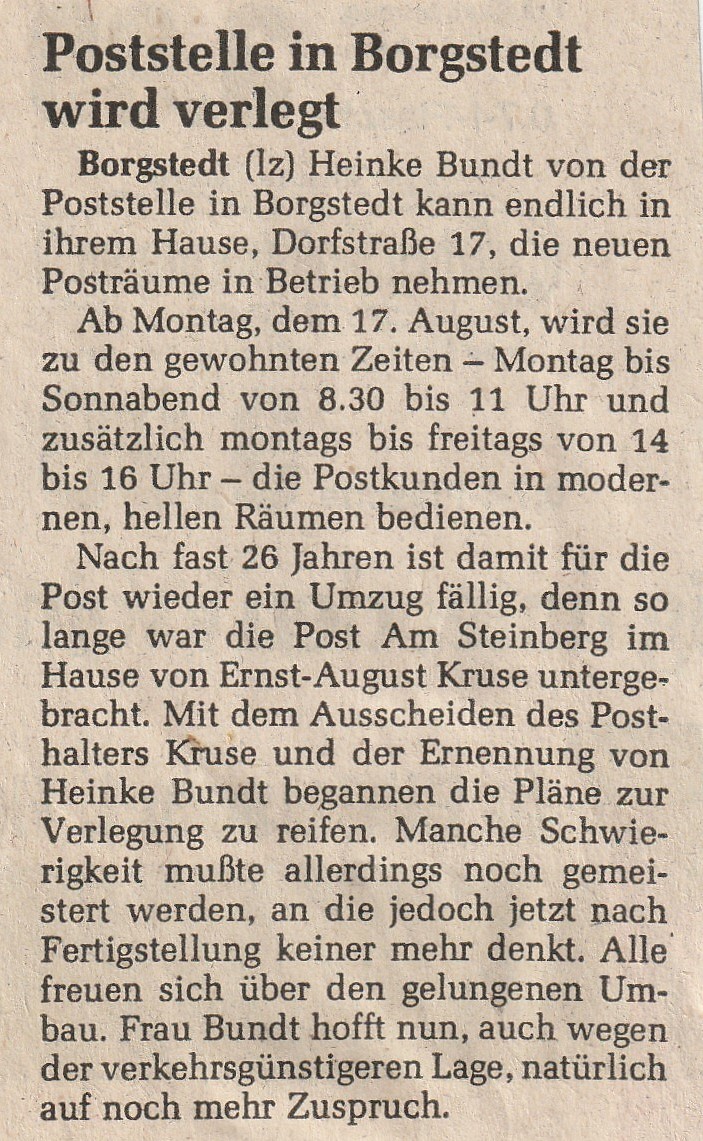 Poststelle in Borgstedt wird verlegt

Borgstedt (lz) Heinke Bundt von der Poststelle in Borgstedt kann endlich in ihrem Hause, Dorfstraße 17, die neuen Posträume in Betrieb nehmen.

Ab Montag, dem 17. August, wird sie zu den gewohnten Zeiten – Montag bis Sonnabend von 8.30 bis 11 Uhr und zusätzlich montags bis freitags von 14 bis 16 Uhr – die Postkunden in modernen, hellen Räumen bedienen.

Nach fast 26 Jahren ist damit für die Post wieder ein Umzug fällig, denn so lange war die Post Am Steinberg im Hause von Ernst-August Kruse untergebracht. Mit dem Ausscheiden des Posthalters Kruse und der Ernennung von Heinke Bundt begannen die Pläne zur Verlegung zu reifen. Manche Schwierigkeit mußte allerdings noch gemeistert werden, an die jedoch jetzt nach Fertigstellung keiner mehr denkt. Alle freuen sich über den gelungenen Umbau. Frau Bundt hofft nun, auch wegen der verkehrsgünstigeren Lage, natürlich auf noch mehr Zuspruch.